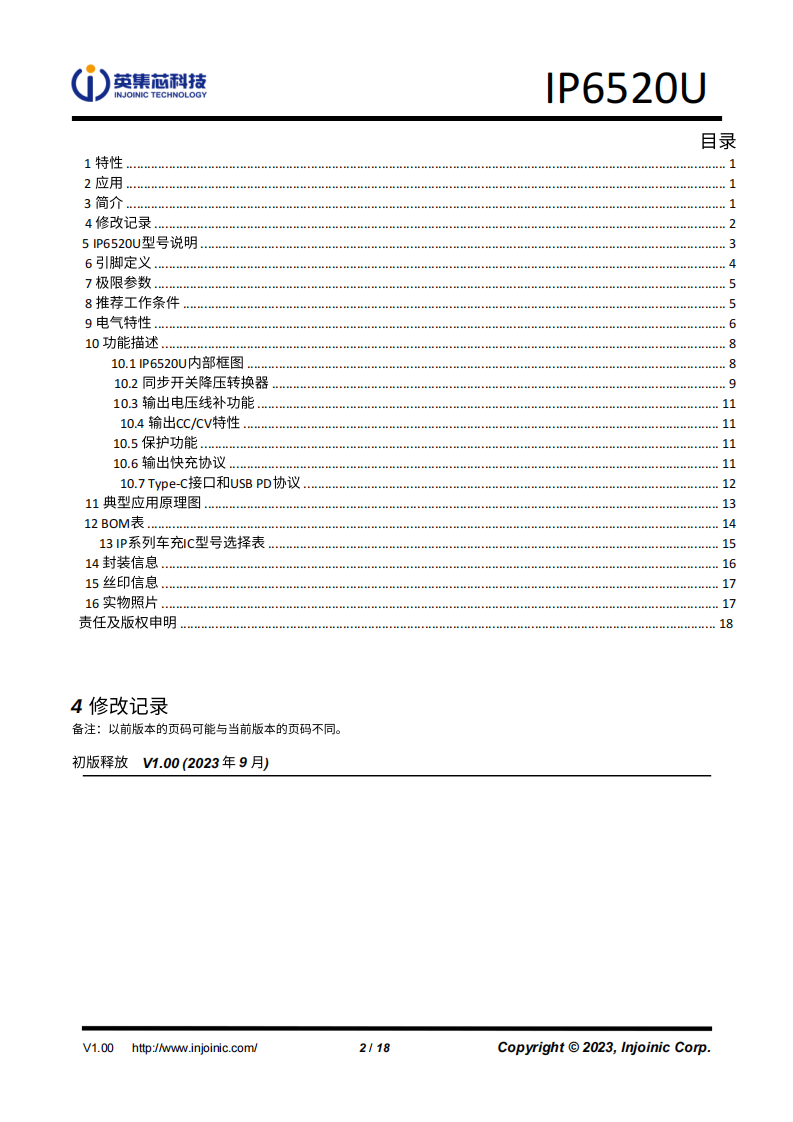 英集芯科技
INJOINIC TECHNOLOGY

IP6520U

目录

1 特性 ........ 1
2 应用 ........ 1
3 简介 ........ 1
4 修改记录 ........ 2
5 IP6520U型号说明 ........ 3
6 引脚定义 ........ 4
7 极限参数 ........ 5
8 推荐工作条件 ........ 5
9 电气特性 ........ 6
10 功能描述 ........ 8
10.1 IP6520U内部框图 ........ 8
10.2 同步开关降压转换器 ........ 9
10.3 输出电压线补功能 ........ 11
10.4 输出CC/CV特性 ........ 11
10.5 保护功能 ........ 11
10.6 输出快充协议 ........ 11
10.7 Type-C接口和USB PD协议 ........ 12
11 典型应用原理图 ........ 13
12 BOM表 ........ 14
13 IP系列车充IC型号选择表 ........ 15
14 封装信息 ........ 16
15 丝印信息 ........ 17
16 实物照片 ........ 17
责任及版权申明 ........ 18

4 修改记录

备注：以前版本的页码可能与当前版本的页码不同。

初版释放 V1.00 (2023 年 9 月)

V1.00 http://www.injoinic.com/ 2 / 18 Copyright © 2023, Injoinic Corp.